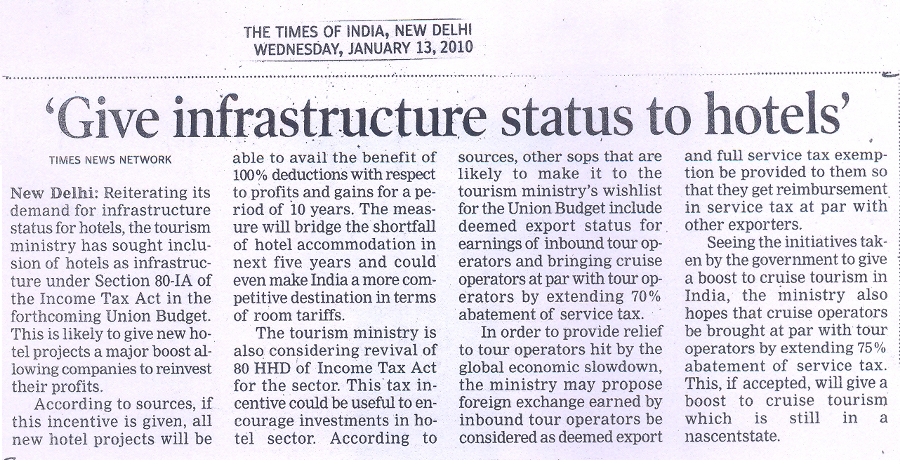 THE TIMES OF INDIA, NEW DELHI
WEDNESDAY, JANUARY 13, 2010

'Give infrastructure status to hotels'

TIMES NEWS NETWORK

New Delhi: Reiterating its demand for infrastructure status for hotels, the tourism ministry has sought inclusion of hotels as infrastructure under Section 80-IA of the Income Tax Act in the forthcoming Union Budget. This is likely to give new hotel projects a major boost allowing companies to reinvest their profits.

According to sources, if this incentive is given, all new hotel projects will be able to avail the benefit of 100% deductions with respect to profits and gains for a period of 10 years. The measure will bridge the shortfall of hotel accommodation in next five years and could even make India a more competitive destination in terms of room tariffs.

The tourism ministry is also considering revival of 80 HHD of Income Tax Act for the sector. This tax incentive could be useful to encourage investments in hotel sector. According to sources, other sops that are likely to make it to the tourism ministry's wishlist for the Union Budget include deemed export status for earnings of inbound tour operators and bringing cruise operators at par with tour operators by extending 70% abatement of service tax.

In order to provide relief to tour operators hit by the global economic slowdown, the ministry may propose foreign exchange earned by inbound tour operators be considered as deemed export and full service tax exemption be provided to them so that they get reimbursement in service tax at par with other exporters.

Seeing the initiatives taken by the government to give a boost to cruise tourism in India, the ministry also hopes that cruise operators be brought at par with tour operators by extending 75% abatement of service tax. This, if accepted, will give a boost to cruise tourism which is still in a nascentstate.